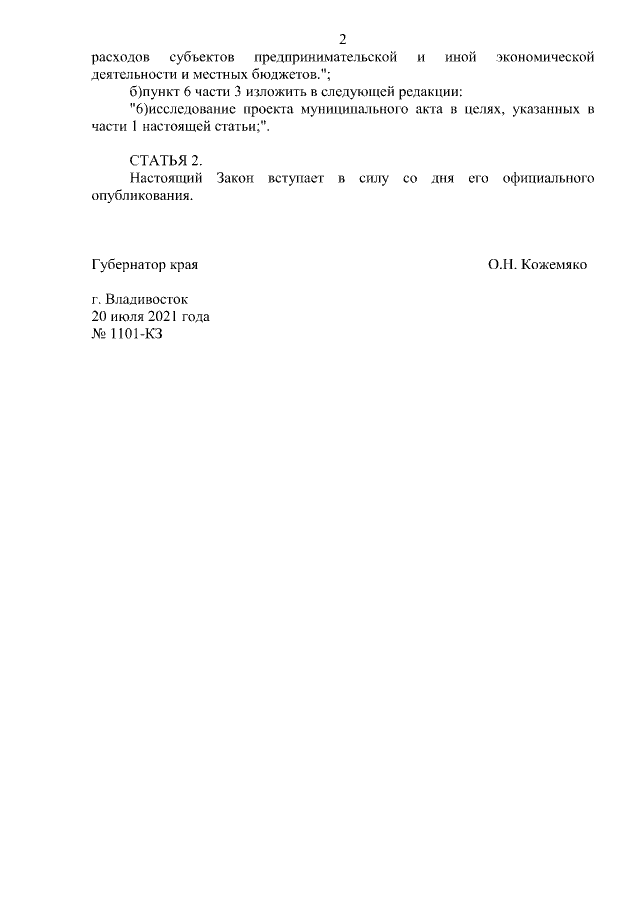 2

расходов субъектов предпринимательской и иной экономической деятельности и местных бюджетов.";

б)пункт 6 части 3 изложить в следующей редакции:

"6)исследование проекта муниципального акта в целях, указанных в части 1 настоящей статьи;".

СТАТЬЯ 2.

Настоящий Закон вступает в силу со дня его официального опубликования.

Губернатор края

О.Н. Кожемяко

г. Владивосток
20 июля 2021 года
№ 1101-КЗ